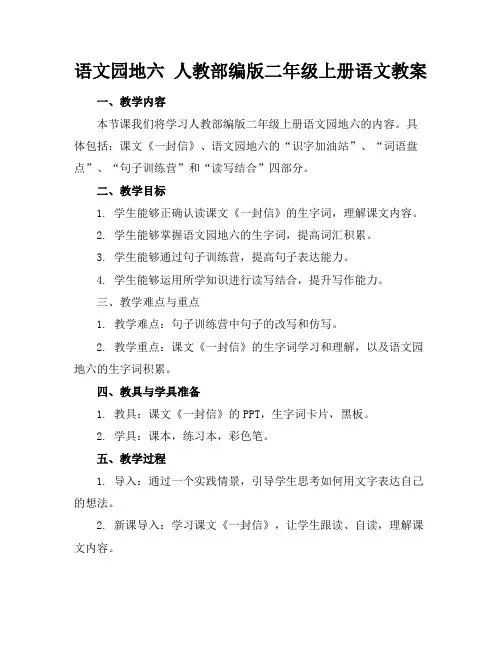 语文园地六 人教部编版二年级上册语文教案

一、教学内容

本节课我们将学习人教部编版二年级上册语文园地六的内容。具体包括：课文《一封信》、语文园地六的“识字加油站”、“词语盘点”、“句子训练营”和“读写结合”四部分。

二、教学目标

1. 学生能够正确认读课文《一封信》的生字词，理解课文内容。

2. 学生能够掌握语文园地六的生字词，提高词汇积累。

3. 学生能够通过句子训练营，提高句子表达能力。

4. 学生能够运用所学知识进行读写结合，提升写作能力。

三、教学难点与重点

1. 教学难点：句子训练营中句子的改写和仿写。

2. 教学重点：课文《一封信》的生字词学习和理解，以及语文园地六的生字词积累。

四、教具与学具准备

1. 教具：课文《一封信》的 PPT，生字词卡片，黑板。

2. 学具：课本，练习本，彩色笔。

五、教学过程

1. 导入：通过一个实践情景，引导学生思考如何用文字表达自己的想法。

2. 新课导入：学习课文《一封信》，让学生跟读、自读，理解课文内容。